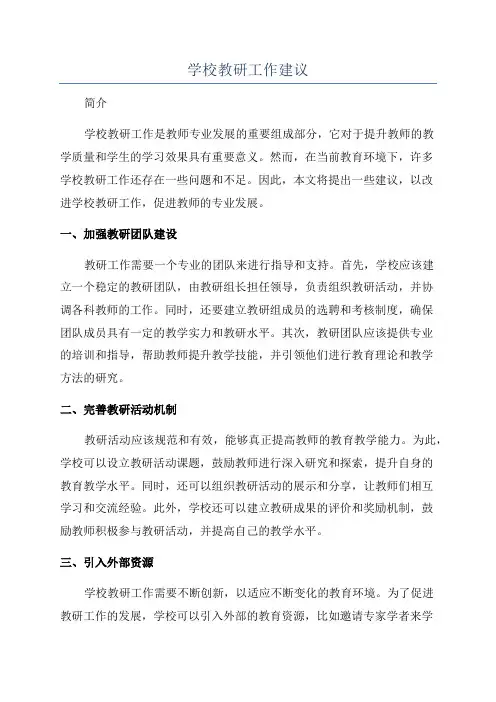 学校教研工作建议

简介

学校教研工作是教师专业发展的重要组成部分，它对于提升教师的教学质量和学生的学习效果具有重要意义。然而，在当前教育环境下，许多学校教研工作还存在一些问题和不足。因此，本文将提出一些建议，以改进学校教研工作，促进教师的专业发展。

一、加强教研团队建设

教研工作需要一个专业的团队来进行指导和支持。首先，学校应该建立一个稳定的教研团队，由教研组长担任领导，负责组织教研活动，并协调各科教师的工作。同时，还要建立教研组成员的选聘和考核制度，确保团队成员具有一定的教学实力和教研水平。其次，教研团队应该提供专业的培训和指导，帮助教师提升教学技能，并引领他们进行教育理论和教学方法的研究。

二、完善教研活动机制

教研活动应该规范和有效，能够真正提高教师的教育教学能力。为此，学校可以设立教研活动课题，鼓励教师进行深入研究和探索，提升自身的教育教学水平。同时，还可以组织教研活动的展示和分享，让教师们相互学习和交流经验。此外，学校还可以建立教研成果的评价和奖励机制，鼓励教师积极参与教研活动，并提高自己的教学水平。

三、引入外部资源

学校教研工作需要不断创新，以适应不断变化的教育环境。为了促进教研工作的发展，学校可以引入外部的教育资源，比如邀请专家学者来学